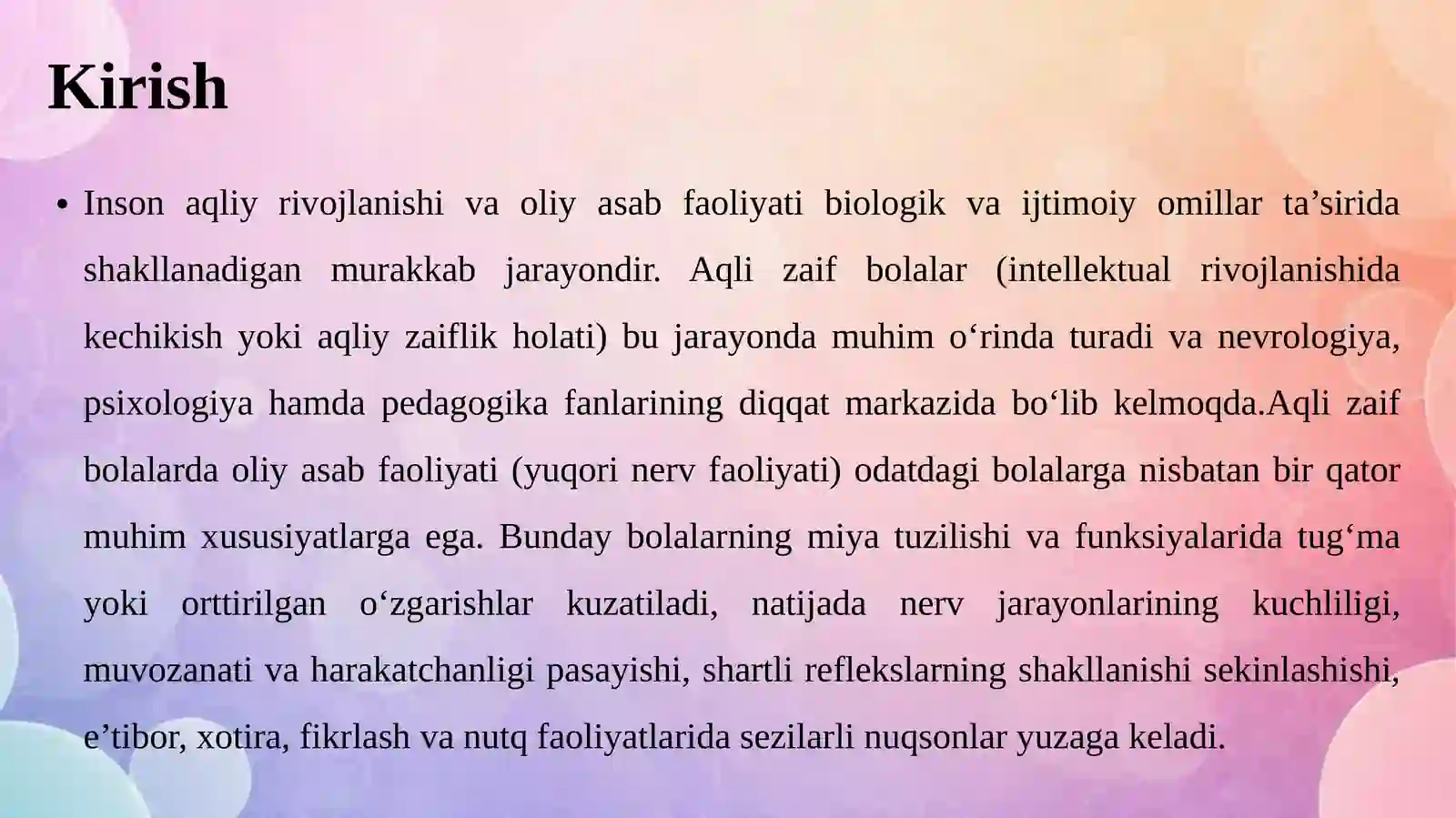 Kirish

• Inson aqliy rivojlanishi va oliy asab faoliyati biologik va ijtimoiy omillar ta'sirida shakllanadigan murakkab jarayondir. Aqli zaif bolalar (intellektual rivojlanishida kechikish yoki aqliy zaiflik holati) bu jarayonda muhim o'rinda turadi va nevrologiya, psixologiya hamda pedagogika fanlarining diqqat markazida bo'lib kelmoqda.Aqli zaif bolalarda oliy asab faoliyati (yuqori nerv faoliyati) odatdagi bolalarga nisbatan bir qator muhim xususiyatlarga ega. Bunday bolalarning miya tuzilishi va funksiyalarida tug'ma yoki orttirilgan o'zgarishlar kuzatiladi, natijada nerv jarayonlarining kuchliligi, muvozanati va harakatchanligi pasayishi, shartli reflekslarning shakllanishi sekinlashishi, e'tibor, xotira, fikrlash va nutq faoliyatlarida sezilarli nuqsonlar yuzaga keladi.